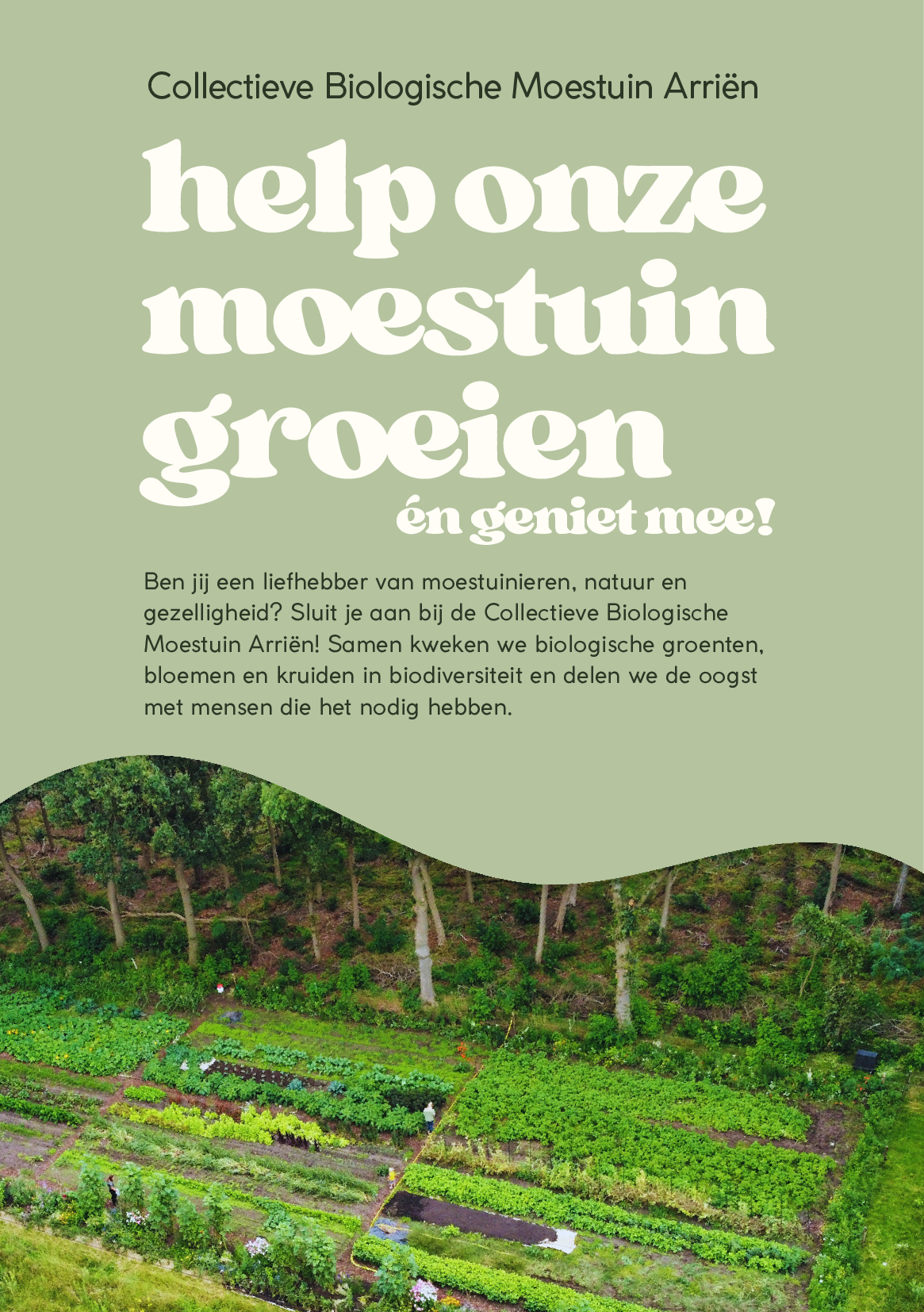 Collectieve Biologische Moestuin Arriën

help onze moestuin groeien

én geniet mee!

Ben jij een liefhebber van moestuinieren, natuur en gezelligheid? Sluit je aan bij de Collectieve Biologische Moestuin Arriën! Samen kweken we biologische groenten, bloemen en kruiden in biodiversiteit en delen we de oogst met mensen die het nodig hebben.